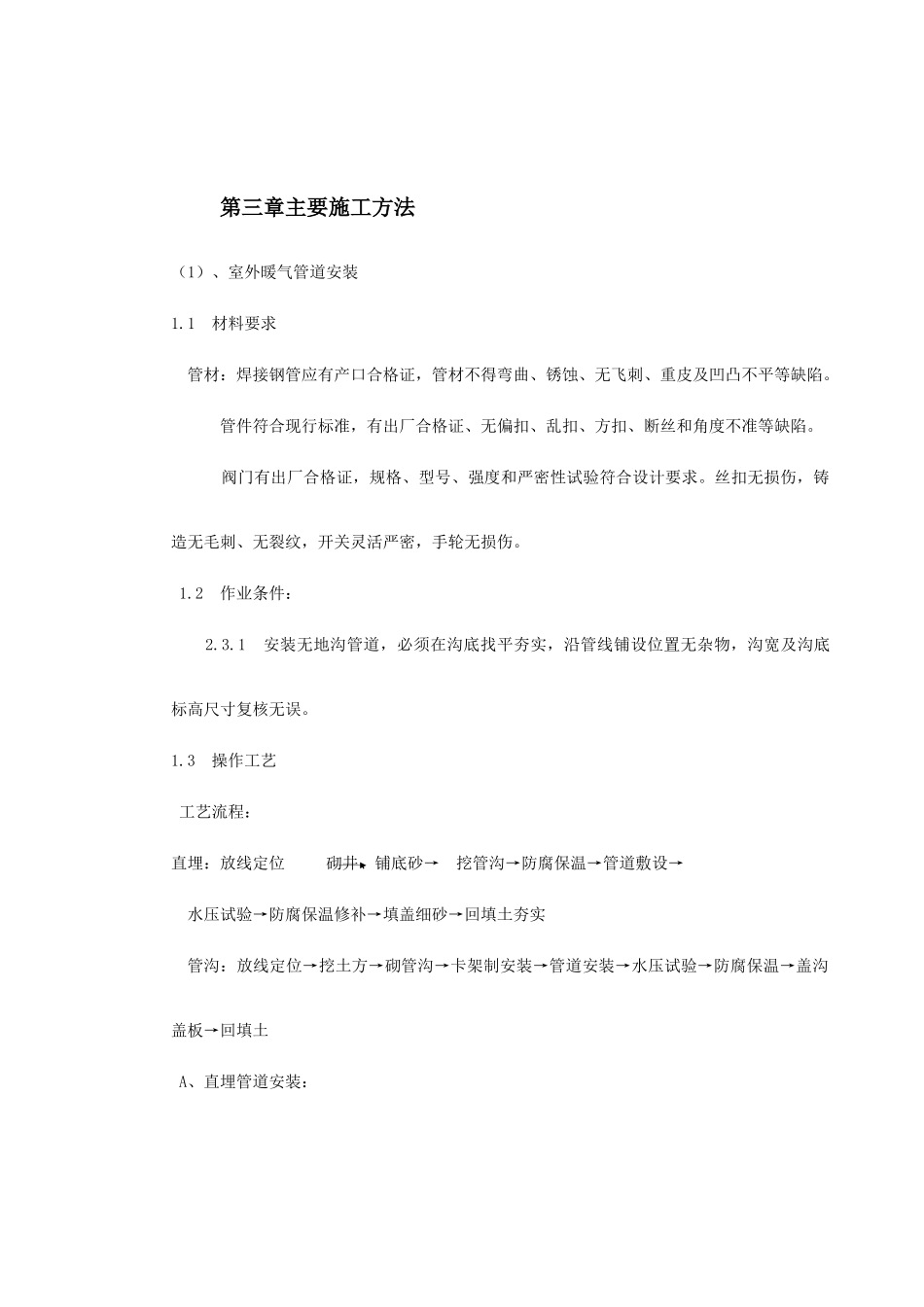 第三章主要施工方法

（1）、室外暖气管道安装

1.1 材料要求

管材：焊接钢管应有产口合格证，管材不得弯曲、锈蚀、无飞刺、重皮及凹凸不平等缺陷。

管件符合现行标准，有出厂合格证、无偏扣、乱扣、方扣、断丝和角度不准等缺陷。

阀门有出厂合格证，规格、型号、强度和严密性试验符合设计要求。丝扣无损伤，铸造无毛刺、无裂纹，开关灵活严密，手轮无损伤。

1.2 作业条件：

2.3.1 安装无地沟管道，必须在沟底找平夯实，沿管线铺设位置无杂物，沟宽及沟底标高尺寸复核无误。

1.3 操作工艺

工艺流程：

直埋：放线定位 砌井→ 铺底砂→ 挖管沟→防腐保温→管道敷设→

水压试验→防腐保温修补→填盖细砂→回填土夯实

管沟：放线定位→挖土方→砌管沟→卡架制安装→管道安装→水压试验→防腐保温→盖沟盖板→回填土

A、直埋管道安装：